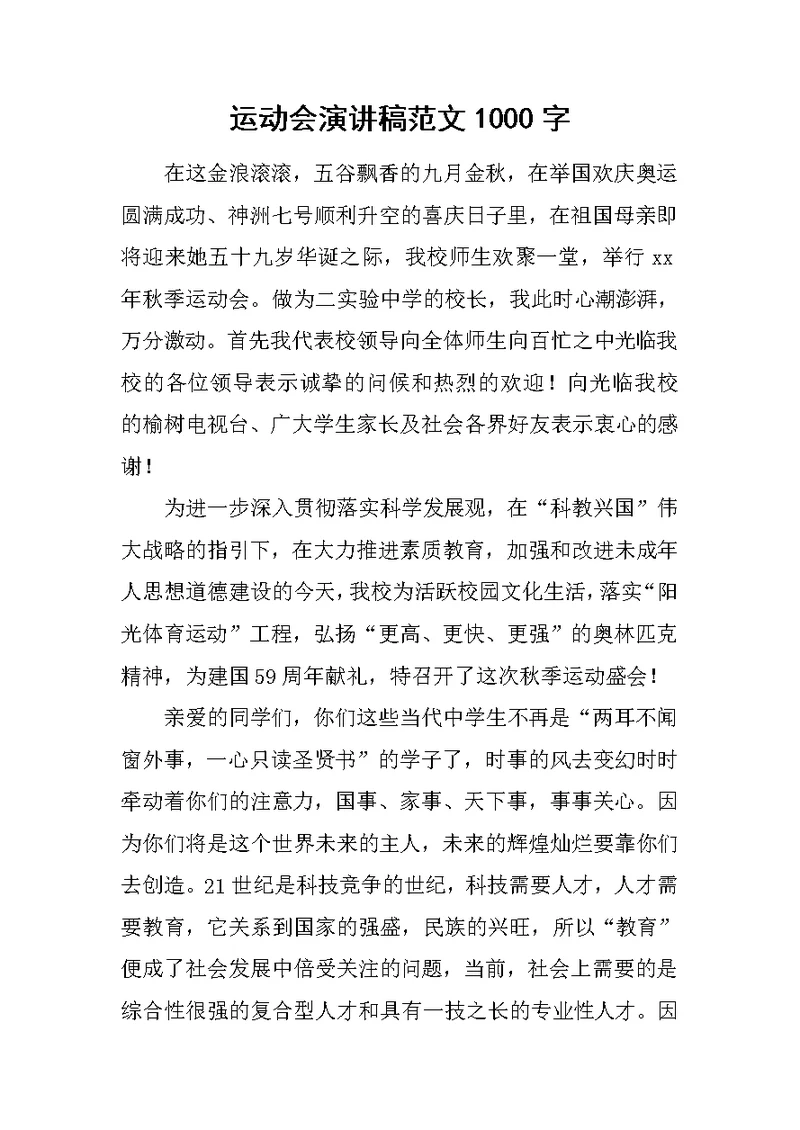 运动会演讲稿范文 1000 字

在这金浪滚滚，五谷飘香的九月金秋，在举国欢庆奥运圆满成功、神洲七号顺利升空的喜庆日子里，在祖国母亲即将迎来她五十九岁华诞之际，我校师生欢聚一堂，举行 xx 年秋季运动会。做为二实验中学的校长，我此时心潮澎湃，万分激动。首先我代表校领导向全体师生向百忙之中光临我校的各位领导表示诚挚的问候和热烈的欢迎！向光临我校的榆树电视台、广大学生家长及社会各界好友表示衷心的感谢！

为进一步深入贯彻落实科学发展观，在“科教兴国”伟大战略的指引下，在大力推进素质教育，加强和改进未成年人思想道德建设的今天，我校为活跃校园文化生活，落实“阳光体育运动”工程，弘扬“更高、更快、更强”的奥林匹克精神，为建国 59 周年献礼，特召开了这次秋季运动盛会！

亲爱的同学们，你们这些当代中学生不再是“两耳不闻窗外事，一心只读圣贤书”的学子了，时事的风去变幻时时牵动着你们的注意力，国事、家事、天下事，事事关心。因为你们将是这个世界未来的主人，未来的辉煌灿烂要靠你们去创造。21 世纪是科技竞争的世纪，科技需要人才，人才需要教育，它关系到国家的强盛，民族的兴旺，所以“教育”便成了社会发展中倍受关注的问题，当前，社会上需要的是综合性很强的复合型人才和具有一技之长的专业性人才。因